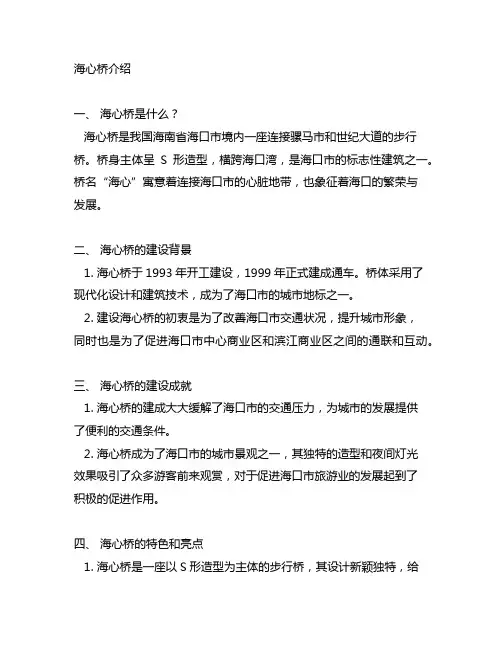 海心桥介绍

一、 海心桥是什么？

海心桥是我国海南省海口市境内一座连接骡马市和世纪大道的步行桥。桥身主体呈 S 形造型，横跨海口湾，是海口市的标志性建筑之一。桥名“海心”寓意着连接海口市的心脏地带，也象征着海口的繁荣与发展。

二、 海心桥的建设背景

1. 海心桥于 1993 年开工建设，1999 年正式建成通车。桥体采用了现代化设计和建筑技术，成为了海口市的城市地标之一。

2. 建设海心桥的初衷是为了改善海口市交通状况，提升城市形象，同时也是为了促进海口市中心商业区和滨江商业区之间的通联和互动。

三、 海心桥的建设成就

1. 海心桥的建成大大缓解了海口市的交通压力，为城市的发展提供了便利的交通条件。

2. 海心桥成为了海口市的城市景观之一，其独特的造型和夜间灯光效果吸引了众多游客前来观赏，对于促进海口市旅游业的发展起到了积极的促进作用。

四、 海心桥的特色和亮点

1. 海心桥是一座以 S 形造型为主体的步行桥，其设计新颖独特，给